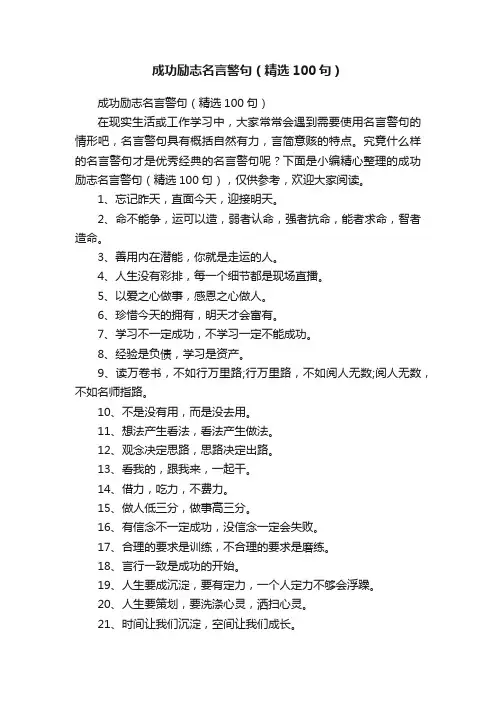 成功励志名言警句（精选100句）

成功励志名言警句（精选100句）

在现实生活或工作学习中，大家常常会遇到需要使用名言警句的情形吧，名言警句具有概括自然有力，言简意赅的特点。究竟什么样的名言警句才是优秀经典的名言警句呢？下面是小编精心整理的成功励志名言警句（精选100句），仅供参考，欢迎大家阅读。

1、忘记昨天，直面今天，迎接明天。

2、命不能争，运可以造，弱者认命，强者抗命，能者求命，智者造命。

3、善用内在潜能，你就是走运的人。

4、人生没有彩排，每一个细节都是现场直播。

5、以爱之心做事，感恩之心做人。

6、珍惜今天的拥有，明天才会富有。

7、学习不一定成功，不学习一定不能成功。

8、经验是负债，学习是资产。

9、读万卷书，不如行万里路;行万里路，不如阅人无数;阅人无数，不如名师指路。

10、不是没有用，而是没去用。

11、想法产生看法，看法产生做法。

12、观念决定思路，思路决定出路。

13、看我的，跟我来，一起干。

14、借力，吃力，不费力。

15、做人低三分，做事高三分。

16、有信念不一定成功，没信念一定会失败。

17、合理的要求是训练，不合理的要求是磨练。

18、言行一致是成功的开始。

19、人生要成沉淀，要有定力，一个人定力不够会浮躁。

20、人生要策划，要洗涤心灵，洒扫心灵。

21、时间让我们沉淀，空间让我们成长。